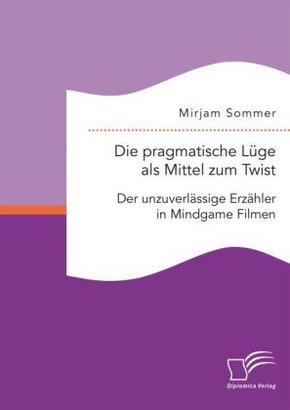 Mirjam Sommer

Die pragmatische Lüge als Mittel zum Twist

Der unzuverlässige Erzähler in Mindgame Filmen

Diplomica Verlag